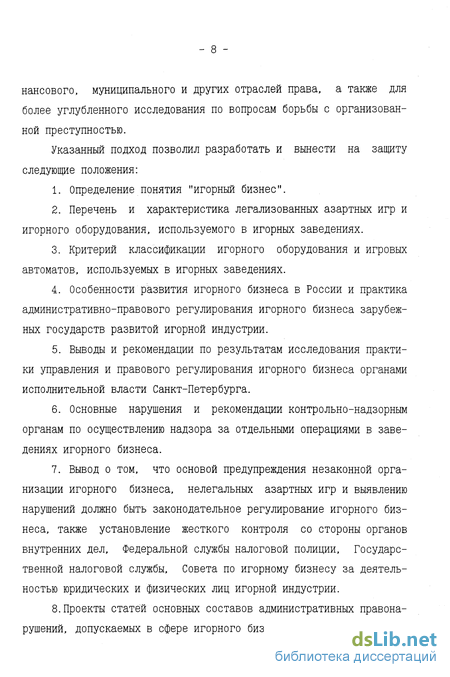 - 8 -

нансового, муниципального и других отраслей права, а также для более углубленного исследования по вопросам борьбы с организованной преступностью.

Указанный подход позволил разработать и вынести на защиту следующие положения:

1. Определение понятия "игорный бизнес".

2. Перечень и характеристика легализованных азартных игр и игорного оборудования, используемого в игорных заведениях.

3. Критерий классификации игорного оборудования и игровых автоматов, используемых в игорных заведениях.

4. Особенности развития игорного бизнеса в России и практика административно-правового регулирования игорного бизнеса зарубежных государств развитой игорной индустрии.

5. Выводы и рекомендации по результатам исследования практики управления и правового регулирования игорного бизнеса органами исполнительной власти Санкт-Петербурга.

6. Основные нарушения и рекомендации контрольно-надзорным органам по осуществлению надзора за отдельными операциями в заведениях игорного бизнеса.

7. Вывод о том, что основой предупреждения незаконной организации игорного бизнеса, нелегальных азартных игр и выявлению нарушений должно быть законодательное регулирование игорного бизнеса, также установление жесткого контроля со стороны органов внутренних дел, Федеральной службы налоговой полиции, Государственной налоговой службы, Совета по игорному бизнесу за деятельностью юридических и физических лиц игорной индустрии.

8.Проекты статей основных составов административных правонарушений, допускаемых в сфере игорного биз

dsLib.net
библиотека диссертаций